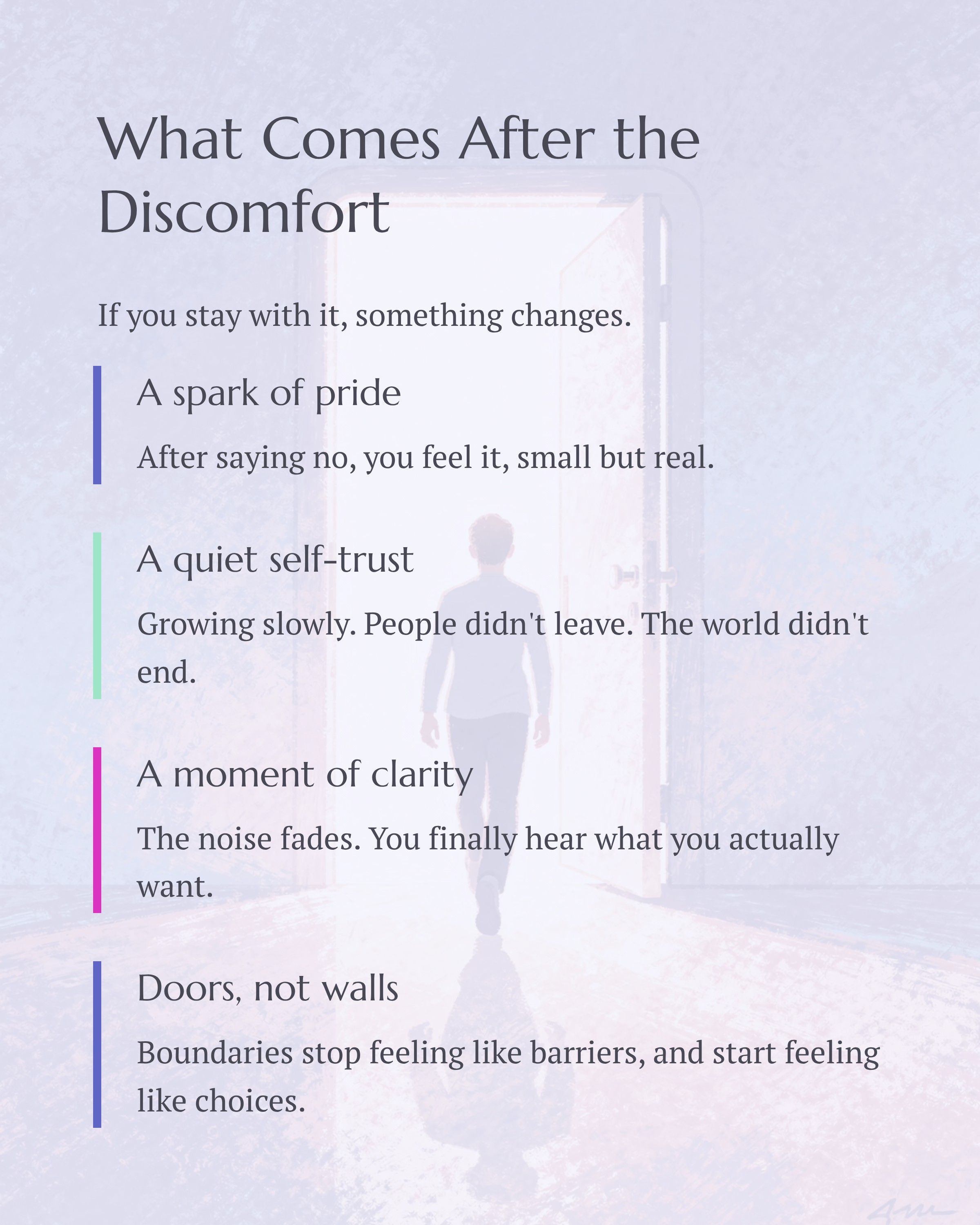 What Comes After the Discomfort

If you stay with it, something changes.

A spark of pride

After saying no, you feel it, small but real.

A quiet self-trust

Growing slowly. People didn't leave. The world didn't end.

A moment of clarity

The noise fades. You finally hear what you actually want.

Doors, not walls

Boundaries stop feeling like barriers, and start feeling like choices.